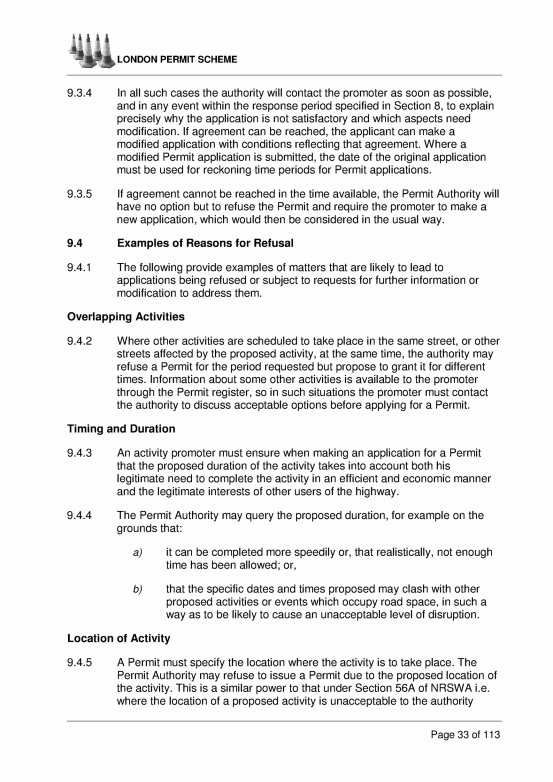 LONDON PERMIT SCHEME

9.3.4 In all such cases the authority will contact the promoter as soon as possible, and in any event within the response period specified in Section 8, to explain precisely why the application is not satisfactory and which aspects need modification. If agreement can be reached, the applicant can make a modified application with conditions reflecting that agreement. Where a modified Permit application is submitted, the date of the original application must be used for reckoning time periods for Permit applications.

9.3.5 If agreement cannot be reached in the time available, the Permit Authority will have no option but to refuse the Permit and require the promoter to make a new application, which would then be considered in the usual way.

9.4 Examples of Reasons for Refusal

9.4.1 The following provide examples of matters that are likely to lead to applications being refused or subject to requests for further information or modification to address them.

Overlapping Activities

9.4.2 Where other activities are scheduled to take place in the same street, or other streets affected by the proposed activity, at the same time, the authority may refuse a Permit for the period requested but propose to grant it for different times. Information about some other activities is available to the promoter through the Permit register, so in such situations the promoter must contact the authority to discuss acceptable options before applying for a Permit.

Timing and Duration

9.4.3 An activity promoter must ensure when making an application for a Permit that the proposed duration of the activity takes into account both his legitimate need to complete the activity in an efficient and economic manner and the legitimate interests of other users of the highway.

9.4.4 The Permit Authority may query the proposed duration, for example on the grounds that:

a) it can be completed more speedily or, that realistically, not enough time has been allowed; or,

b) that the specific dates and times proposed may clash with other proposed activities or events which occupy road space, in such a way as to be likely to cause an unacceptable level of disruption.

Location of Activity

9.4.5 A Permit must specify the location where the activity is to take place. The Permit Authority may refuse to issue a Permit due to the proposed location of the activity. This is a similar power to that under Section 56A of NRSWA i.e. where the location of a proposed activity is unacceptable to the authority

Page 33 of 113